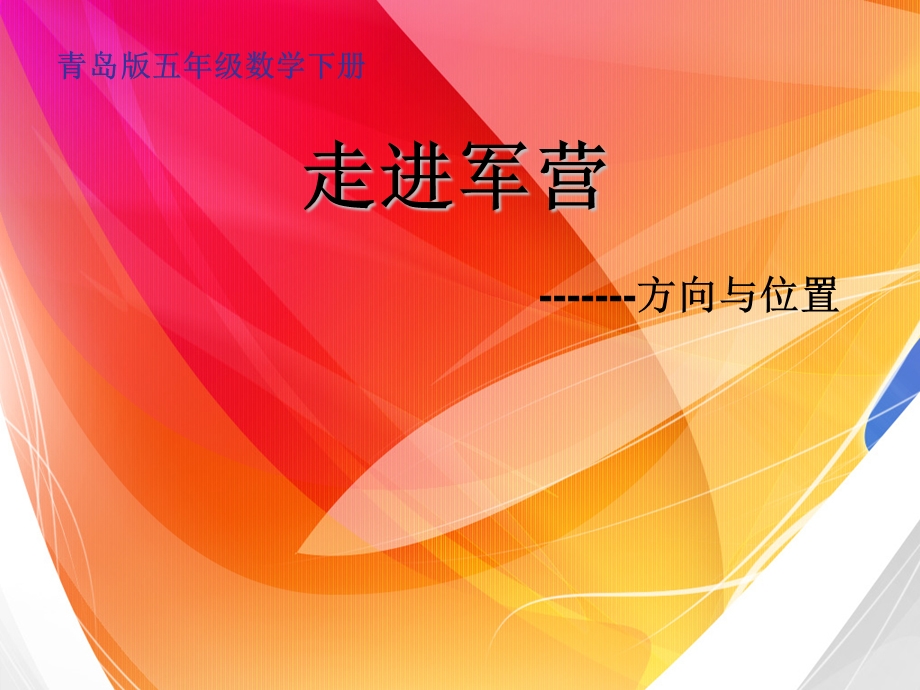 青岛版五年级数学下册

走进军营

-------方向与位置